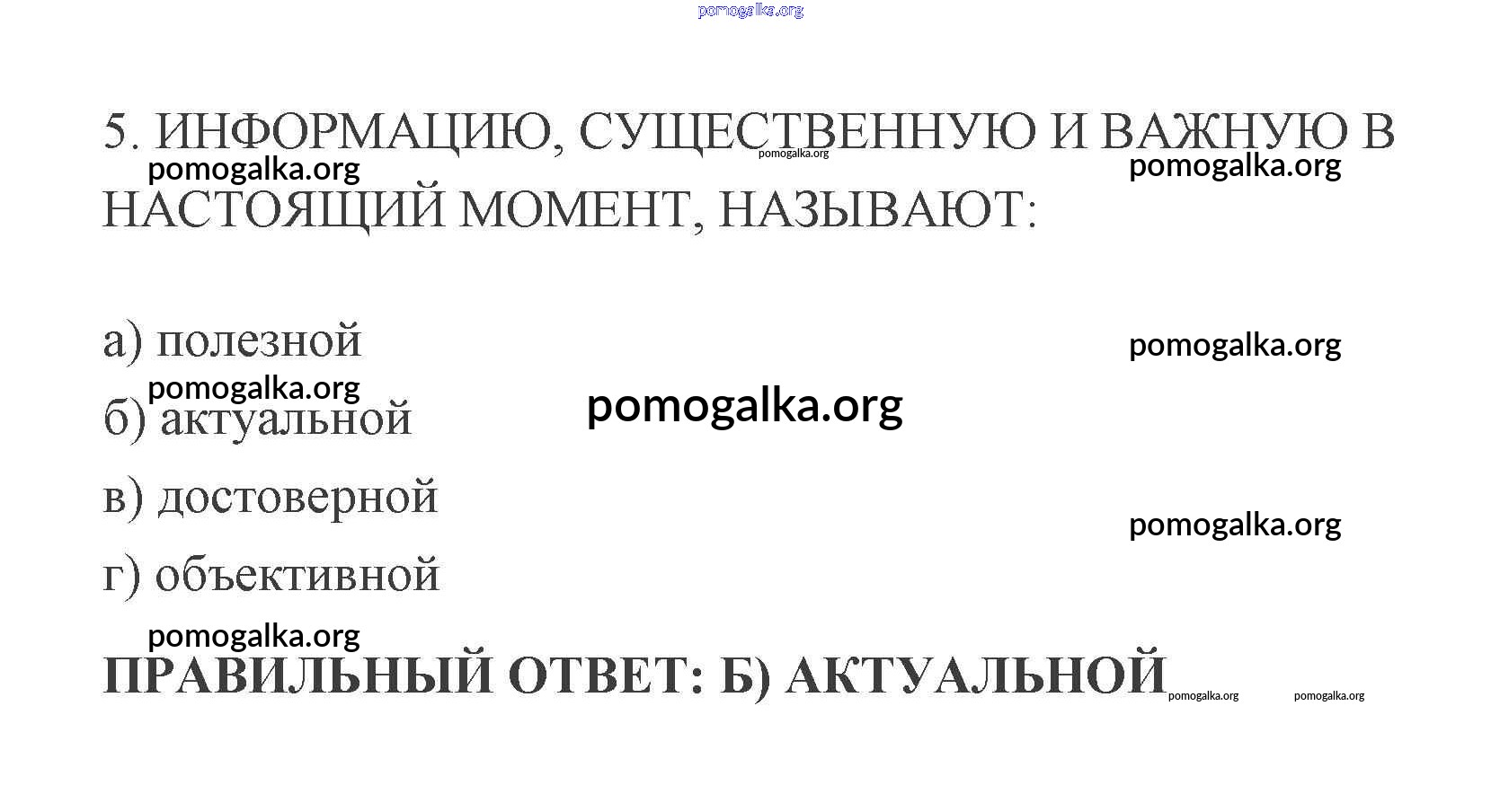 5. ИНФОРМАЦИЮ, СУЩЕСТВЕННУЮ И ВАЖНУЮ В НАСТОЯЩИЙ МОМЕНТ, НАЗЫВАЮТ:

а) полезной

б) актуальной

в) достоверной

г) объективной

ПРАВИЛЬНЫЙ ОТВЕТ: Б) АКТУАЛЬНОЙ

pomogalka.org